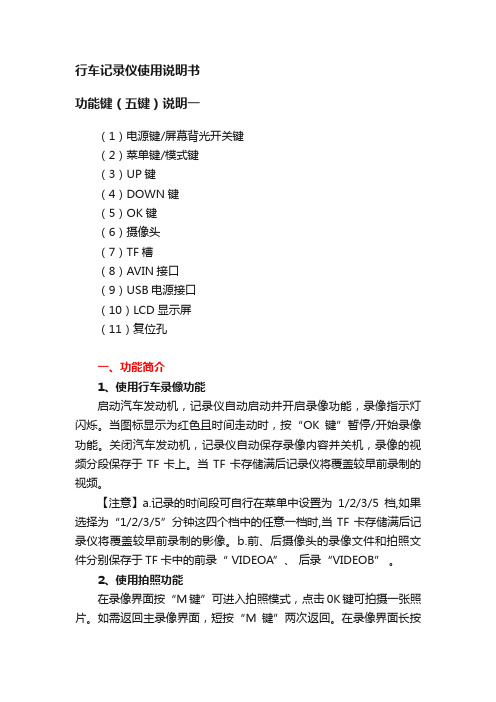 行车记录仪使用说明书

功能键（五键）说明一

（1）电源键/屏幕背光开关键
（2）菜单键/模式键
（3）UP 键
（4）DOWN 键
（5）OK 键
（6）摄像头
（7）TF 槽
（8）AVIN 接口
（9）USB 电源接口
（10）LCD 显示屏
（11）复位孔

一、功能简介

1、使用行车录像功能

启动汽车发动机，记录仪自动启动并开启录像功能，录像指示灯闪烁。当图标显示为红色且时间走动时，按“OK 键”暂停/开始录像功能。关闭汽车发动机，记录仪自动保存录像内容并关机，录像的视频分段保存于 TF 卡上。当 TF 卡存储满后记录仪将覆盖较早前录制的视频。

【注意】a.记录的时间段可自行在菜单中设置为 1/2/3/5 档,如果选择为“1/2/3/5”分钟这四个档中的任意一档时,当 TF 卡存储满后记录仪将覆盖较早前录制的影像。b.前、后摄像头的录像文件和拍照文件分别保存于 TF 卡中的前录“ VIDEOA”、 后录“VIDEOB” 。

2、使用拍照功能

在录像界面按“M 键”可进入拍照模式，点击 0K 键可拍摄一张照片。如需返回主录像界面，短按“M 键”两次返回。在录像界面长按